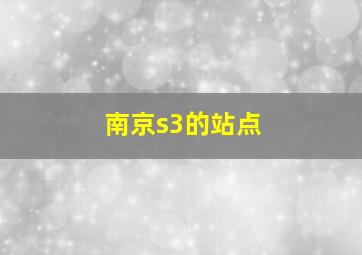 南京s3的站点